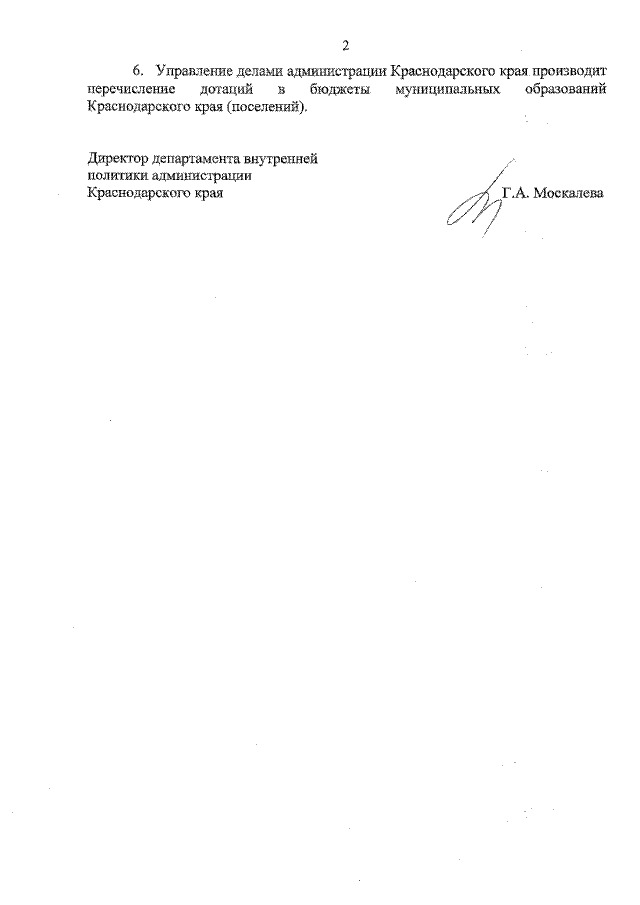 2

6. Управление делами администрации Краснодарского края производит перечисление дотаций в бюджеты муниципальных образований Краснодарского края (поселений).

Директор департамента внутренней политики администрации Краснодарского края

Г.А. Москалева